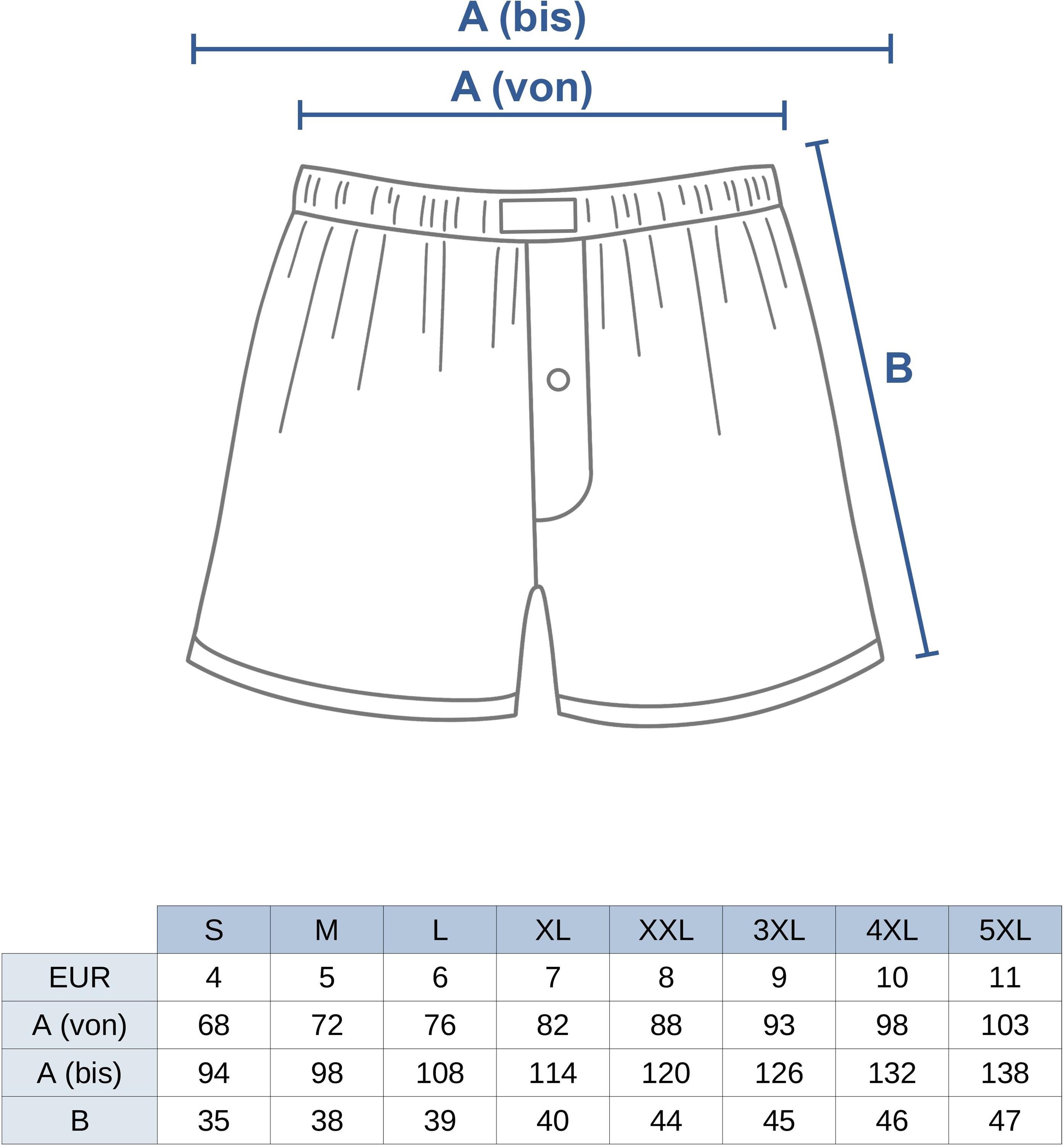 A (bis)

A (von)

B

|  | S | M | L | XL | XXL | 3XL | 4XL | 5XL |
|---|---|---|---|---|---|---|---|---|
| EUR | 4 | 5 | 6 | 7 | 8 | 9 | 10 | 11 |
| A (von) | 68 | 72 | 76 | 82 | 88 | 93 | 98 | 103 |
| A (bis) | 94 | 98 | 108 | 114 | 120 | 126 | 132 | 138 |
| B | 35 | 38 | 39 | 40 | 44 | 45 | 46 | 47 |